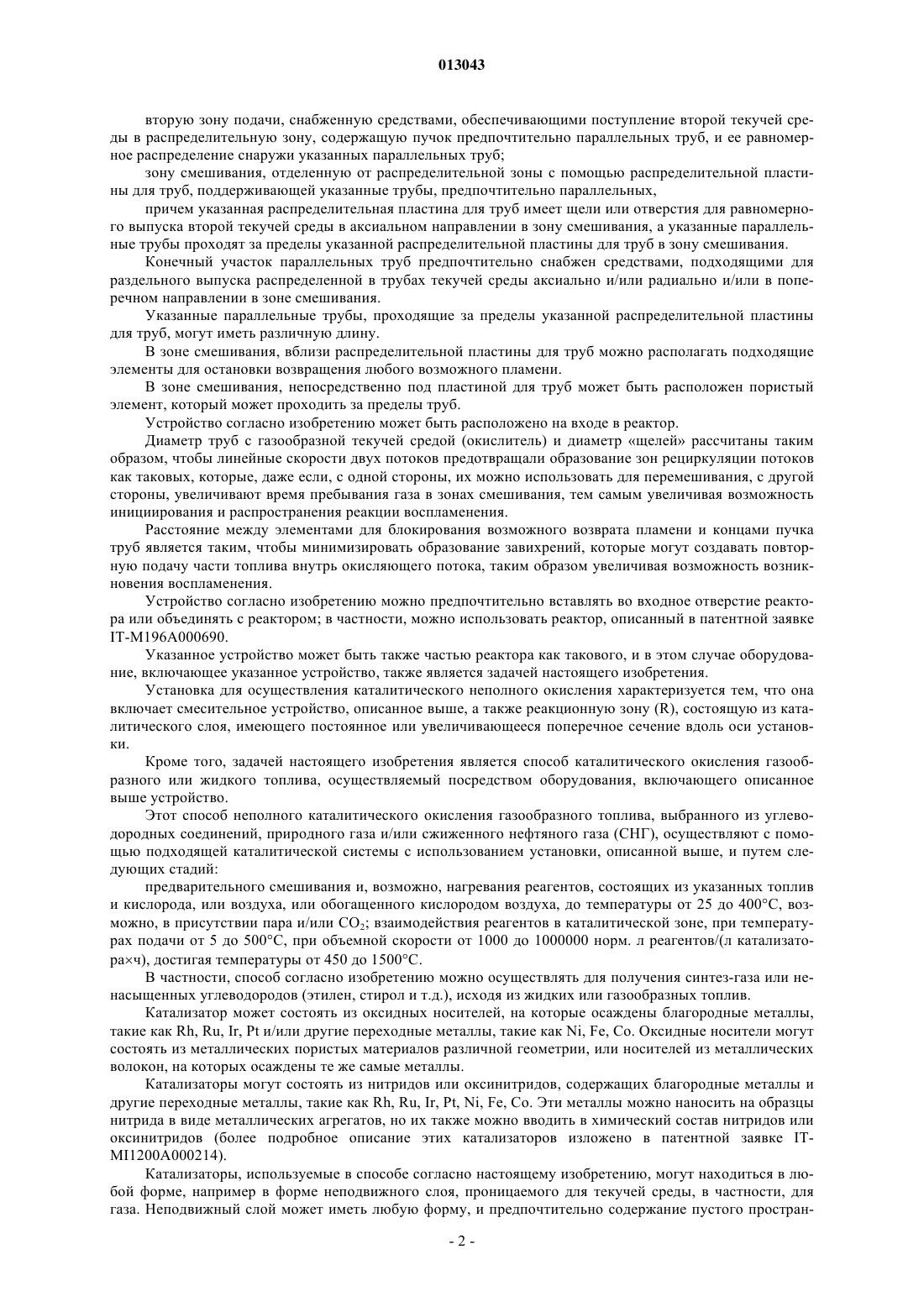 013043

вторую зону подачи, снабженную средствами, обеспечивающими поступление второй текучей среды в распределительную зону, содержащую пучок предпочтительно параллельных труб, и ее равномерное распределение снаружи указанных параллельных труб;

зону смешивания, отделенную от распределительной зоны с помощью распределительной пластины для труб, поддерживающей указанные трубы, предпочтительно параллельных,

причем указанная распределительная пластина для труб имеет щели или отверстия для равномерного выпуска второй текучей среды в аксиальном направлении в зону смешивания, а указанные параллельные трубы проходят за пределы указанной распределительной пластины для труб в зону смешивания.

Конечный участок параллельных труб предпочтительно снабжен средствами, подходящими для раздельного выпуска распределенной в трубах текучей среды аксиально и/или радиально и/или в поперечном направлении в зоне смешивания.

Указанные параллельные трубы, проходящие за пределы указанной распределительной пластины для труб, могут иметь различную длину.

В зоне смешивания, вблизи распределительной пластины для труб можно располагать подходящие элементы для остановки возвращения любого возможного пламени.

В зоне смешивания, непосредственно под пластиной для труб может быть расположен пористый элемент, который может проходить за пределы труб.

Устройство согласно изобретению может быть расположено на входе в реактор.

Диаметр труб с газообразной текучей средой (окислитель) и диаметр «щелей» рассчитаны таким образом, чтобы линейные скорости двух потоков предотвращали образование зон рециркуляции потоков как таковых, которые, даже если, с одной стороны, их можно использовать для перемешивания, с другой стороны, увеличивают время пребывания газа в зонах смешивания, тем самым увеличивая возможность инициирования и распространения реакции воспламенения.

Расстояние между элементами для блокирования возможного возврата пламени и концами пучка труб является таким, чтобы минимизировать образование завихрений, которые могут создавать повторную подачу части топлива внутрь окисляющего потока, таким образом увеличивая возможность возникновения воспламенения.

Устройство согласно изобретению можно предпочтительно вставлять во входное отверстие реактора или объединять с реактором; в частности, можно использовать реактор, описанный в патентной заявке IT-M196A000690.

Указанное устройство может быть также частью реактора как такового, и в этом случае оборудование, включающее указанное устройство, также является задачей настоящего изобретения.

Установка для осуществления каталитического неполного окисления характеризуется тем, что она включает смесительное устройство, описанное выше, а также реакционную зону (R), состоящую из каталитического слоя, имеющего постоянное или увеличивающееся поперечное сечение вдоль оси установки.

Кроме того, задачей настоящего изобретения является способ каталитического окисления газообразного или жидкого топлива, осуществляемый посредством оборудования, включающего описанное выше устройство.

Этот способ неполного каталитического окисления газообразного топлива, выбранного из углеводородных соединений, природного газа и/или сжиженного нефтяного газа (СНГ), осуществляют с помощью подходящей каталитической системы с использованием установки, описанной выше, и путем следующих стадий:

предварительного смешивания и, возможно, нагревания реагентов, состоящих из указанных топлив и кислорода, или воздуха, или обогащенного кислородом воздуха, до температуры от 25 до 400°С, возможно, в присутствии пара и/или $CO_2$; взаимодействия реагентов в каталитической зоне, при температурах подачи от 5 до 500°С, при объемной скорости от 1000 до 1000000 норм. л реагентов/(л катализатора×ч), достигая температуры от 450 до 1500°С.

В частности, способ согласно изобретению можно осуществлять для получения синтез-газа или ненасыщенных углеводородов (этилен, стирол и т.д.), исходя из жидких или газообразных топлив.

Катализатор может состоять из оксидных носителей, на которые осаждены благородные металлы, такие как Rh, Ru, Ir, Pt и/или другие переходные металлы, такие как Ni, Fe, Co. Оксидные носители могут состоять из металлических пористых материалов различной геометрии, или носителей из металлических волокон, на которых осаждены те же самые металлы.

Катализаторы могут состоять из нитридов или оксинитридов, содержащих благородные металлы и другие переходные металлы, такие как Rh, Ru, Ir, Pt, Ni, Fe, Co. Эти металлы можно наносить на образцы нитрида в виде металлических агрегатов, но их также можно вводить в химический состав нитридов или оксинитридов (более подробное описание этих катализаторов изложено в патентной заявке IT-MI1200A000214).

Катализаторы, используемые в способе согласно настоящему изобретению, могут находиться в любой форме, например в форме неподвижного слоя, проницаемого для текучей среды, в частности, для газа. Неподвижный слой может иметь любую форму, и предпочтительно содержание пустого простран-

- 2 -